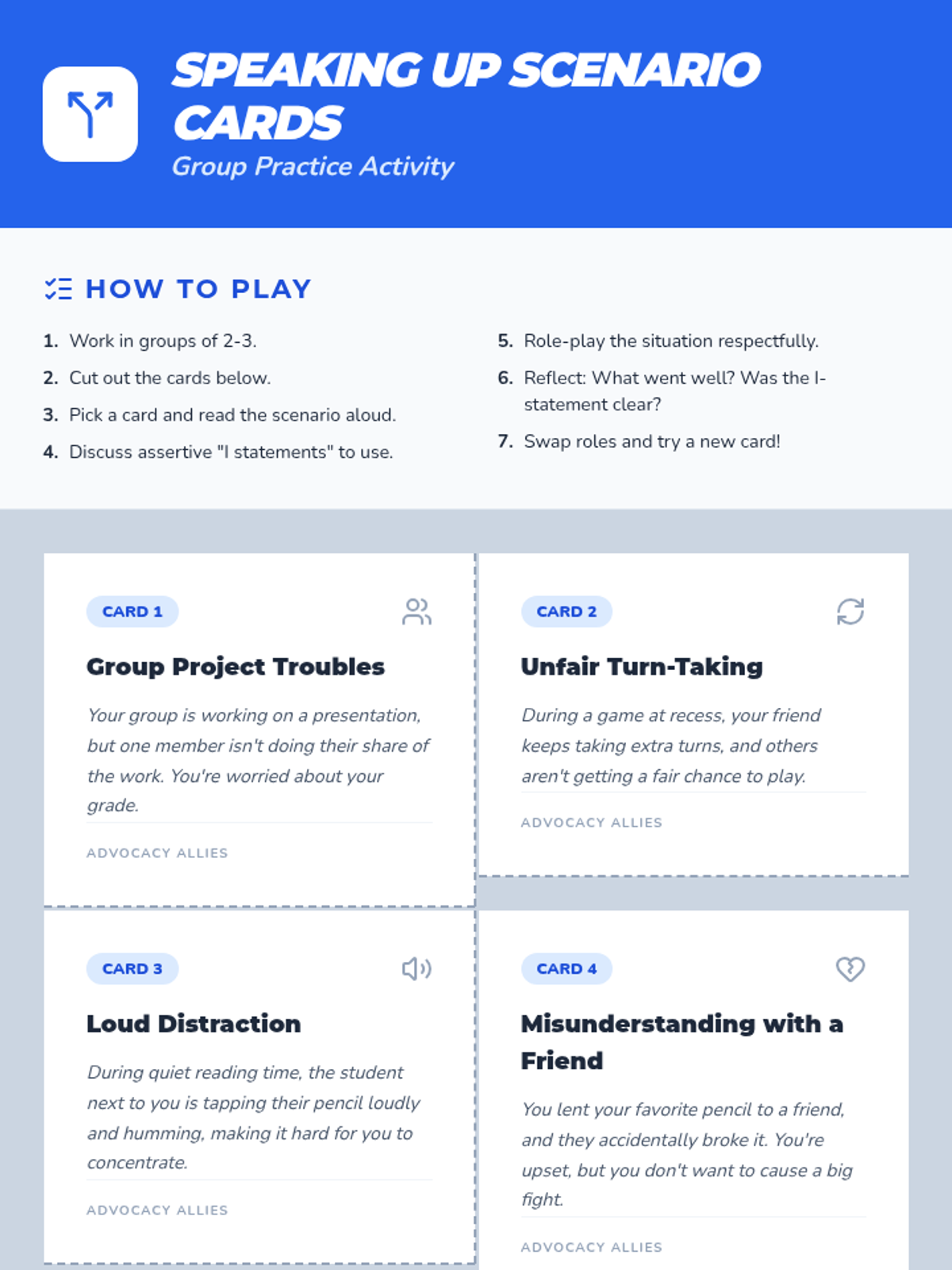 SPEAKING UP SCENARIO CARDS
Group Practice Activity

HOW TO PLAY

1. Work in groups of 2-3.
2. Cut out the cards below.
3. Pick a card and read the scenario aloud.
4. Discuss assertive "I statements" to use.

5. Role-play the situation respectfully.
6. Reflect: What went well? Was the I-statement clear?
7. Swap roles and try a new card!

CARD 1

Group Project Troubles

Your group is working on a presentation, but one member isn't doing their share of the work. You're worried about your grade.

ADVOCACY ALLIES

CARD 2

Unfair Turn-Taking

During a game at recess, your friend keeps taking extra turns, and others aren't getting a fair chance to play.

ADVOCACY ALLIES

CARD 3

Loud Distraction

During quiet reading time, the student next to you is tapping their pencil loudly and humming, making it hard for you to concentrate.

ADVOCACY ALLIES

CARD 4

Misunderstanding with a Friend

You lent your favorite pencil to a friend, and they accidentally broke it. You're upset, but you don't want to cause a big fight.

ADVOCACY ALLIES